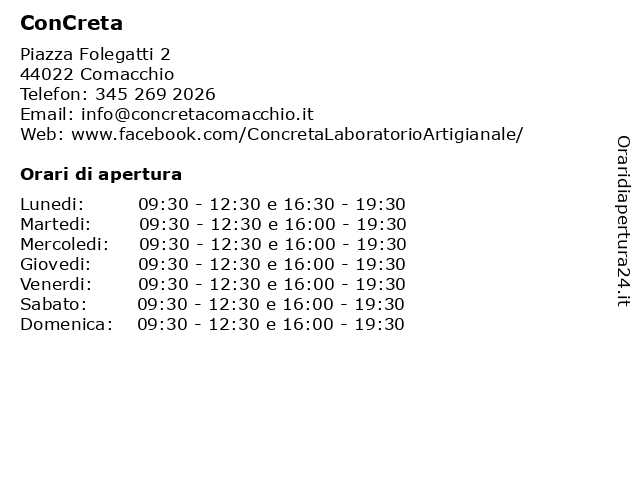 ConCreta

Piazza Folegatti 2
44022 Comacchio
Telefon: 345 269 2026
Email: info@concretacomacchio.it
Web: www.facebook.com/ConcretaLaboratorioArtigianale/

Orari di apertura

Lunedi: 09:30 - 12:30 e 16:30 - 19:30
Martedi: 09:30 - 12:30 e 16:00 - 19:30
Mercoledi: 09:30 - 12:30 e 16:00 - 19:30
Giovedi: 09:30 - 12:30 e 16:00 - 19:30
Venerdi: 09:30 - 12:30 e 16:00 - 19:30
Sabato: 09:30 - 12:30 e 16:00 - 19:30
Domenica: 09:30 - 12:30 e 16:00 - 19:30

Oraridiapertura24.it